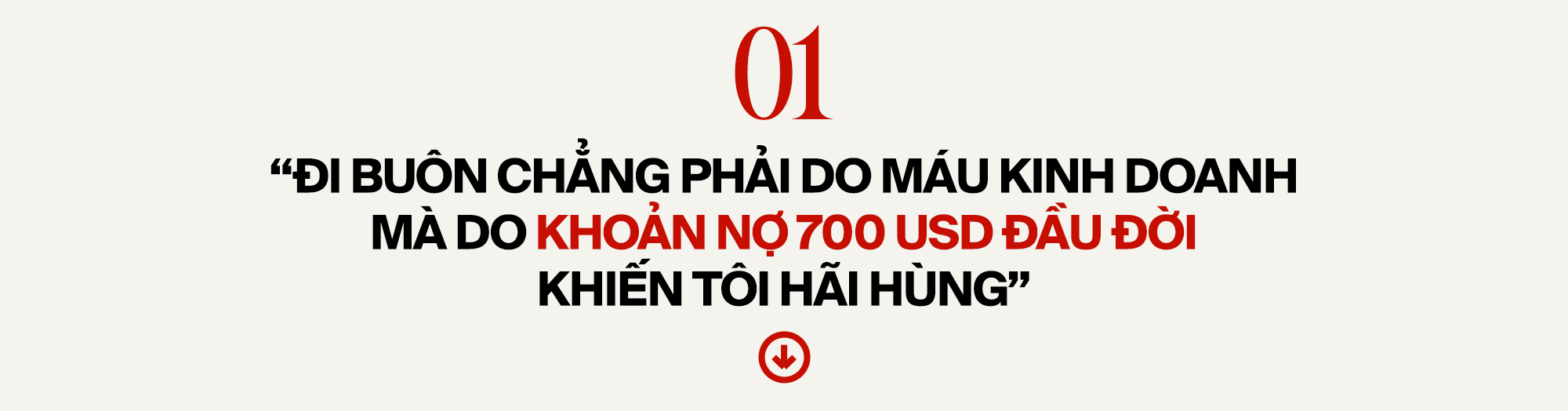 01

“ĐI BUÔN CHẲNG PHẢI DO MÁU KINH DOANH MÀ DO KHOẢN NỢ 700 USD ĐẦU ĐỜI KHIẾN TÔI HÃI HÙNG”